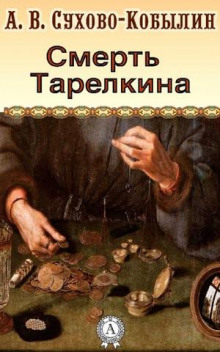 А. В. Сухово-Кобылин

Смерть Тарелкина

А